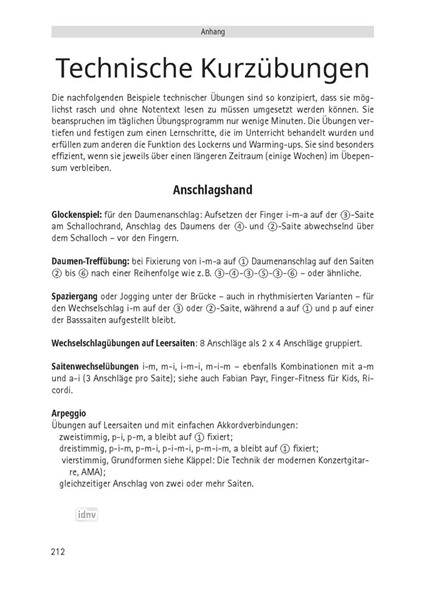 Anhang

Technische Kurzübungen

Die nachfolgenden Beispiele technischer Übungen sind so konzipiert, dass sie möglichst rasch und ohne Notentext lesen zu müssen umgesetzt werden können. Sie beanspruchen im täglichen Übungsprogramm nur wenige Minuten. Die Übungen vertiefen und festigen zum einen Lernschritte, die im Unterricht behandelt wurden und erfüllen zum anderen die Funktion des Lockerns und Warming-ups. Sie sind besonders effizient, wenn sie jeweils über einen längeren Zeitraum (einige Wochen) im Übepensum verbleiben.

Anschlagshand

Glockenspiel: für den Daumenanschlag: Aufsetzen der Finger i-m-a auf der ③-Saite am Schallochrand, Anschlag des Daumens der ④- und ②-Saite abwechselnd über dem Schalloch – vor den Fingern.

Daumen-Treffübung: bei Fixierung von i-m-a auf ① Daumenanschlag auf den Saiten ② bis ⑥ nach einer Reihenfolge wie z. B. ③-④-③-⑤-③-⑥ – oder ähnliche.

Spaziergang oder Jogging unter der Brücke – auch in rhythmisierten Varianten – für den Wechselschlag i-m auf der ③ oder ②-Saite, während a auf ① und p auf einer der Basssaiten aufgestellt bleibt.

Wechselschlagübungen auf Leersaiten: 8 Anschläge als 2 x 4 Anschläge gruppiert.

Saitenwechselübungen i-m, m-i, i-m-i, m-i-m – ebenfalls Kombinationen mit a-m und a-i (3 Anschläge pro Saite); siehe auch Fabian Payr, Finger-Fitness für Kids, Ricordi.

Arpeggio
Übungen auf Leersaiten und mit einfachen Akkordverbindungen:
zweistimmig, p-i, p-m, a bleibt auf ① fixiert;
dreistimmig, p-i-m, p-m-i, p-i-m-i, p-m-i-m, a bleibt auf ① fixiert;
vierstimmig, Grundformen siehe Käppel: Die Technik der modernen Konzertgitarre, AMA);
gleichzeitiger Anschlag von zwei oder mehr Saiten.

idnv

212